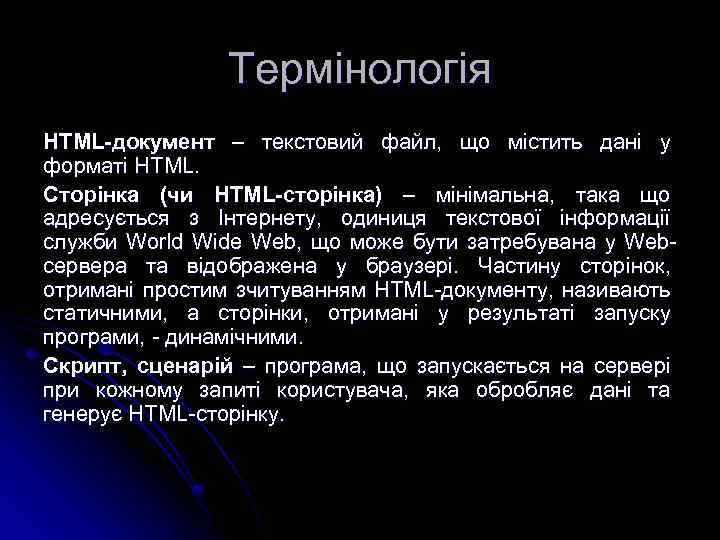 Термінологія

HTML-документ – текстовий файл, що містить дані у форматі HTML.

Сторінка (чи HTML-сторінка) – мінімальна, така що адресується з Інтернету, одиниця текстової інформації служби World Wide Web, що може бути затребувана у Web-сервера та відображена у браузері. Частину сторінок, отримані простим зчитуванням HTML-документу, називають статичними, а сторінки, отримані у результаті запуску програми, - динамічними.

Скрипт, сценарій – програма, що запускається на сервері при кожному запиті користувача, яка обробляє дані та генерує HTML-сторінку.